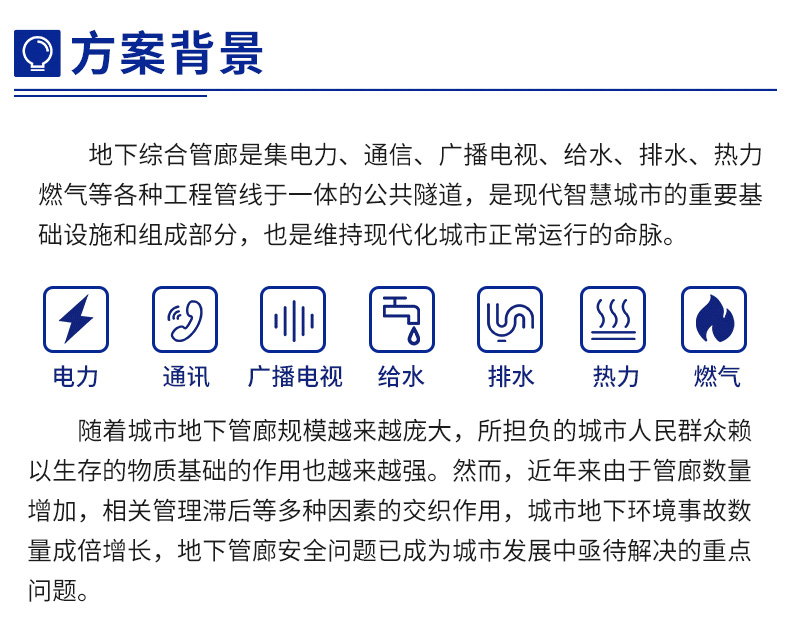 方案背景

地下综合管廊是集电力、通信、广播电视、给水、排水、热力燃气等各种工程管线于一体的公共隧道，是现代智慧城市的重要基础设施和组成部分，也是维持现代化城市正常运行的命脉。

电力 通讯 广播电视 给水 排水 热力 燃气

随着城市地下管廊规模越来越庞大，所担负的城市人民群众赖以生存的物质基础的作用也越来越强。然而，近年来由于管廊数量增加，相关管理滞后等多种因素的交织作用，城市地下环境事故数量成倍增长，地下管廊安全问题已成为城市发展中亟待解决的重点问题。